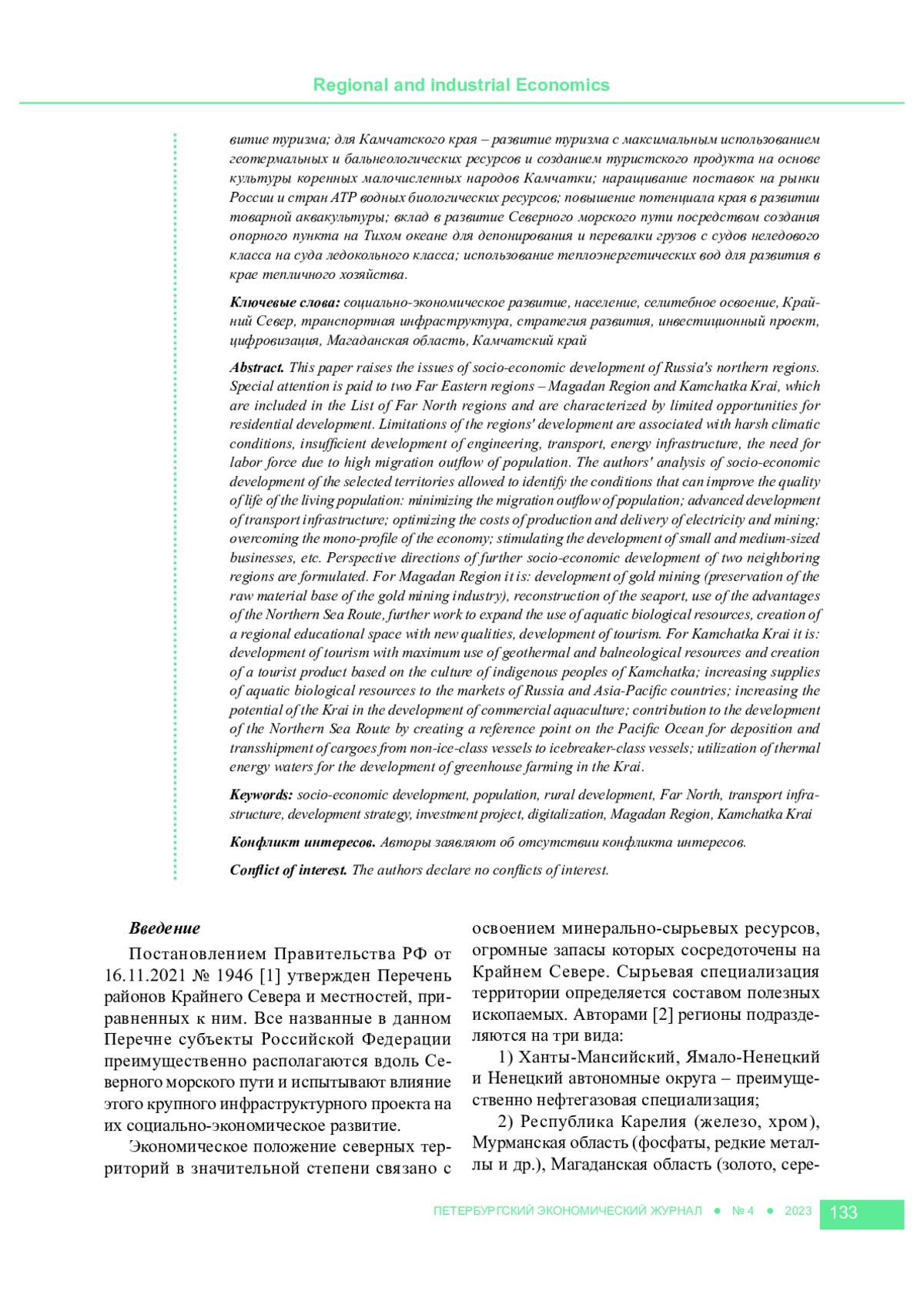 Regional and industrial Economics

витие туризма; для Камчатского края – развитие туризма с максимальным использованием геотермальных и бальнеологических ресурсов и созданием туристского продукта на основе культуры коренных малочисленных народов Камчатки; наращивание поставок на рынки России и стран АТР водных биологических ресурсов; повышение потенциала края в развитии товарной аквакультуры; вклад в развитие Северного морского пути посредством создания опорного пункта на Тихом океане для депонирования и перевалки грузов с судов неледового класса на суда ледокольного класса; использование теплоэнергетических вод для развития в крае тепличного хозяйства.

Ключевые слова: социально-экономическое развитие, население, селитебное освоение, Крайний Север, транспортная инфраструктура, стратегия развития, инвестиционный проект, цифровизация, Магаданская область, Камчатский край

Abstract. This paper raises the issues of socio-economic development of Russia's northern regions. Special attention is paid to two Far Eastern regions – Magadan Region and Kamchatka Krai, which are included in the List of Far North regions and are characterized by limited opportunities for residential development. Limitations of the regions' development are associated with harsh climatic conditions, insufficient development of engineering, transport, energy infrastructure, the need for labor force due to high migration outflow of population. The authors' analysis of socio-economic development of the selected territories allowed to identify the conditions that can improve the quality of life of the living population: minimizing the migration outflow of population; advanced development of transport infrastructure; optimizing the costs of production and delivery of electricity and mining; overcoming the mono-profile of the economy; stimulating the development of small and medium-sized businesses, etc. Perspective directions of further socio-economic development of two neighboring regions are formulated. For Magadan Region it is: development of gold mining (preservation of the raw material base of the gold mining industry), reconstruction of the seaport, use of the advantages of the Northern Sea Route, further work to expand the use of aquatic biological resources, creation of a regional educational space with new qualities, development of tourism. For Kamchatka Krai it is: development of tourism with maximum use of geothermal and balneological resources and creation of a tourist product based on the culture of indigenous peoples of Kamchatka; increasing supplies of aquatic biological resources to the markets of Russia and Asia-Pacific countries; increasing the potential of the Krai in the development of commercial aquaculture; contribution to the development of the Northern Sea Route by creating a reference point on the Pacific Ocean for deposition and transshipment of cargoes from non-ice-class vessels to icebreaker-class vessels; utilization of thermal energy waters for the development of greenhouse farming in the Krai.

Keywords: socio-economic development, population, rural development, Far North, transport infrastructure, development strategy, investment project, digitalization, Magadan Region, Kamchatka Krai

Конфликт интересов. Авторы заявляют об отсутствии конфликта интересов.

Conflict of interest. The authors declare no conflicts of interest.

Введение

Постановлением Правительства РФ от 16.11.2021 № 1946 [1] утвержден Перечень районов Крайнего Севера и местностей, приравненных к ним. Все названные в данном Перечне субъекты Российской Федерации преимущественно располагаются вдоль Северного морского пути и испытывают влияние этого крупного инфраструктурного проекта на их социально-экономическое развитие.

Экономическое положение северных территорий в значительной степени связано с освоением минерально-сырьевых ресурсов, огромные запасы которых сосредоточены на Крайнем Севере. Сырьевая специализация территории определяется составом полезных ископаемых. Авторами [2] регионы подразделяются на три вида:

1) Ханты-Мансийский, Ямало-Ненецкий и Ненецкий автономные округа – преимущественно нефтегазовая специализация;

2) Республика Карелия (железо, хром), Мурманская область (фосфаты, редкие металлы и др.), Магаданская область (золото, сере-

ПЕТЕРБУРГСКИЙ ЭКОНОМИЧЕСКИЙ ЖУРНАЛ ● № 4 ● 2023 133